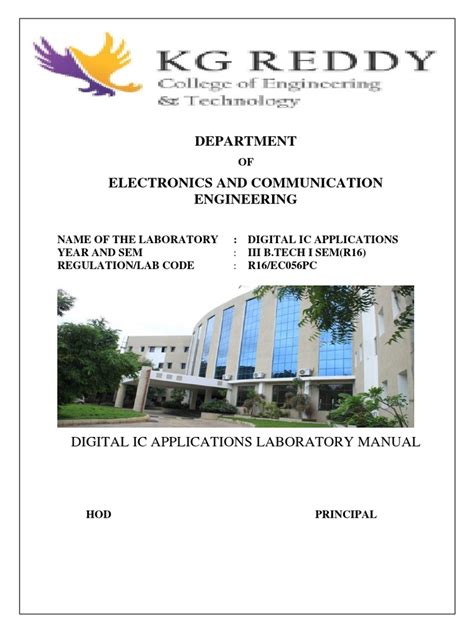 KG REDDY
College of Engineering
& Technology

DEPARTMENT
OF
ELECTRONICS AND COMMUNICATION ENGINEERING

NAME OF THE LABORATORY : DIGITAL IC APPLICATIONS
YEAR AND SEM : III B.TECH I SEM(R16)
REGULATION/LAB CODE : R16/EC056PC

DIGITAL IC APPLICATIONS LABORATORY MANUAL

HOD PRINCIPAL